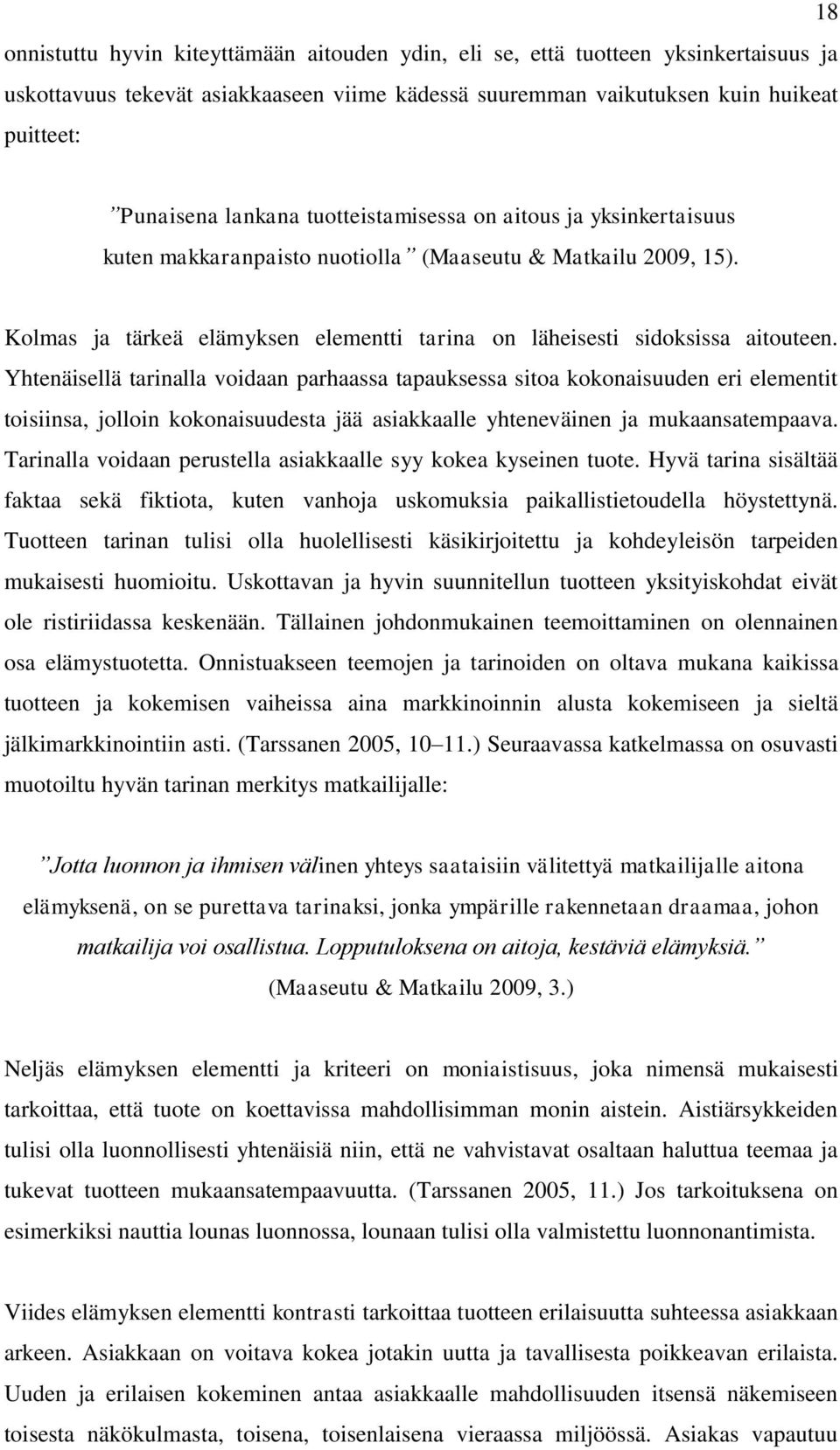 18

onnistuttu hyvin kiteyttämään aitouden ydin, eli se, että tuotteen yksinkertaisuus ja uskottavuus tekevät asiakkaaseen viime kädessä suuremman vaikutuksen kuin huikeat puitteet:

”Punaisena lankana tuotteistamisessa on aitous ja yksinkertaisuus kuten makkaranpaisto nuotiolla” (Maaseutu & Matkailu 2009, 15).

Kolmas ja tärkeä elämyksen elementti tarina on läheisesti sidoksissa aitouteen. Yhtenäisellä tarinalla voidaan parhaassa tapauksessa sitoa kokonaisuuden eri elementit toisiinsa, jolloin kokonaisuudesta jää asiakkaalle yhteneväinen ja mukaansatempaava. Tarinalla voidaan perustella asiakkaalle syy kokea kyseinen tuote. Hyvä tarina sisältää faktaa sekä fiktiota, kuten vanhoja uskomuksia paikallistietoudella höystettynä. Tuotteen tarinan tulisi olla huolellisesti käsikirjoitettu ja kohdeyleisön tarpeiden mukaisesti huomioitu. Uskottavan ja hyvin suunnitellun tuotteen yksityiskohdat eivät ole ristiriidassa keskenään. Tällainen johdonmukainen teemoittaminen on olennainen osa elämystuotetta. Onnistuakseen teemojen ja tarinoiden on oltava mukana kaikissa tuotteen ja kokemisen vaiheissa aina markkinoinnin alusta kokemiseen ja sieltä jälkimarkkinointiin asti. (Tarssanen 2005, 10–11.) Seuraavassa katkelmassa on osuvasti muotoiltu hyvän tarinan merkitys matkailijalle:

”Jotta luonnon ja ihmisen välinen yhteys saataisiin välitettyä matkailijalle aitona elämyksenä, on se purettava tarinaksi, jonka ympärille rakennetaan draamaa, johon matkailija voi osallistua. Lopputuloksena on aitoja, kestäviä elämyksiä.” (Maaseutu & Matkailu 2009, 3.)

Neljäs elämyksen elementti ja kriteeri on moniaistisuus, joka nimensä mukaisesti tarkoittaa, että tuote on koettavissa mahdollisimman monin aistein. Aistiärsykkeiden tulisi olla luonnollisesti yhtenäisiä niin, että ne vahvistavat osaltaan haluttua teemaa ja tukevat tuotteen mukaansatempaavuutta. (Tarssanen 2005, 11.) Jos tarkoituksena on esimerkiksi nauttia lounas luonnossa, lounaan tulisi olla valmistettu luonnonantimista.

Viides elämyksen elementti kontrasti tarkoittaa tuotteen erilaisuutta suhteessa asiakkaan arkeen. Asiakkaan on voitava kokea jotakin uutta ja tavallisesta poikkeavan erilaista. Uuden ja erilaisen kokeminen antaa asiakkaalle mahdollisuuden itsensä näkemiseen toisesta näkökulmasta, toisena, toisenlaisena vieraassa miljöössä. Asiakas vapautuu